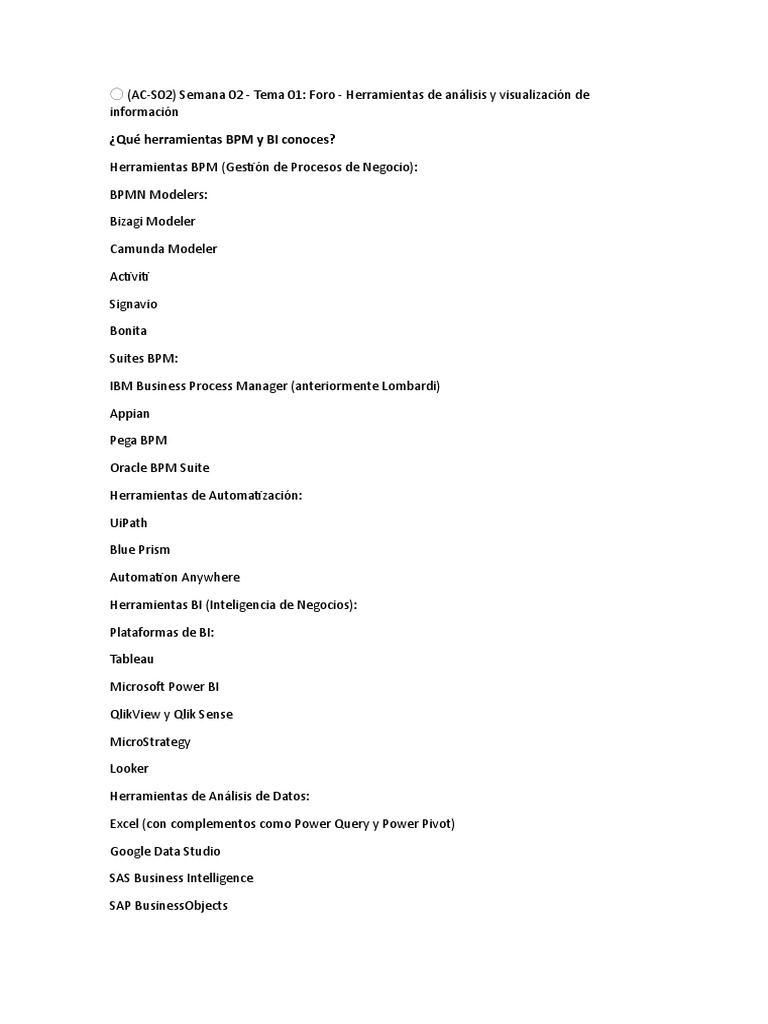 (AC-S02) Semana 02 - Tema 01: Foro - Herramientas de análisis y visualización de información

¿Qué herramientas BPM y BI conoces?

Herramientas BPM (Gestión de Procesos de Negocio):

BPMN Modelers:

Bizagi Modeler

Camunda Modeler

Activiti

Signavio

Bonita

Suites BPM:

IBM Business Process Manager (anteriormente Lombardi)

Appian

Pega BPM

Oracle BPM Suite

Herramientas de Automatización:

UiPath

Blue Prism

Automation Anywhere

Herramientas BI (Inteligencia de Negocios):

Plataformas de BI:

Tableau

Microsoft Power BI

QlikView y Qlik Sense

MicroStrategy

Looker

Herramientas de Análisis de Datos:

Excel (con complementos como Power Query y Power Pivot)

Google Data Studio

SAS Business Intelligence

SAP BusinessObjects